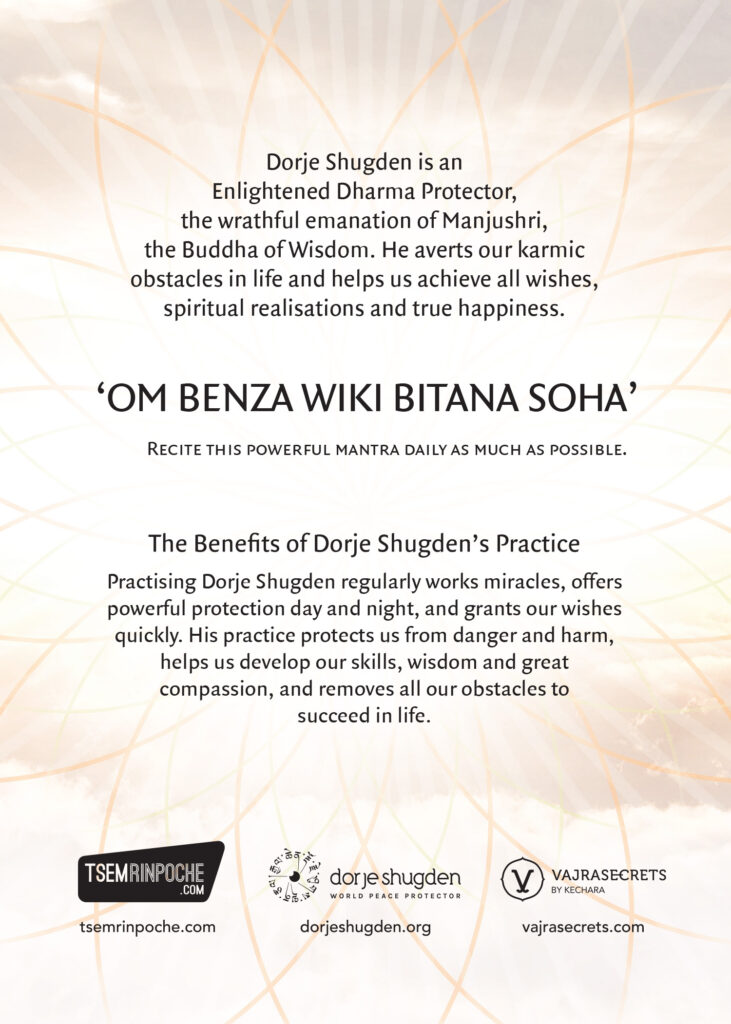 Dorje Shugden is an Enlightened Dharma Protector, the wrathful emanation of Manjushri, the Buddha of Wisdom. He averts our karmic obstacles in life and helps us achieve all wishes, spiritual realisations and true happiness.

'OM BENZA WIKI BITANA SOHA'

Recite this powerful mantra daily as much as possible.

The Benefits of Dorje Shugden's Practice

Practising Dorje Shugden regularly works miracles, offers powerful protection day and night, and grants our wishes quickly. His practice protects us from danger and harm, helps us develop our skills, wisdom and great compassion, and removes all our obstacles to succeed in life.

TSEMRINPOCHE .COM
tsemrinpoche.com

dorje shugden
WORLD PEACE PROTECTOR
dorjeshugden.org

VAJRASECRETS
BY KECHARA
vajrasecrets.com